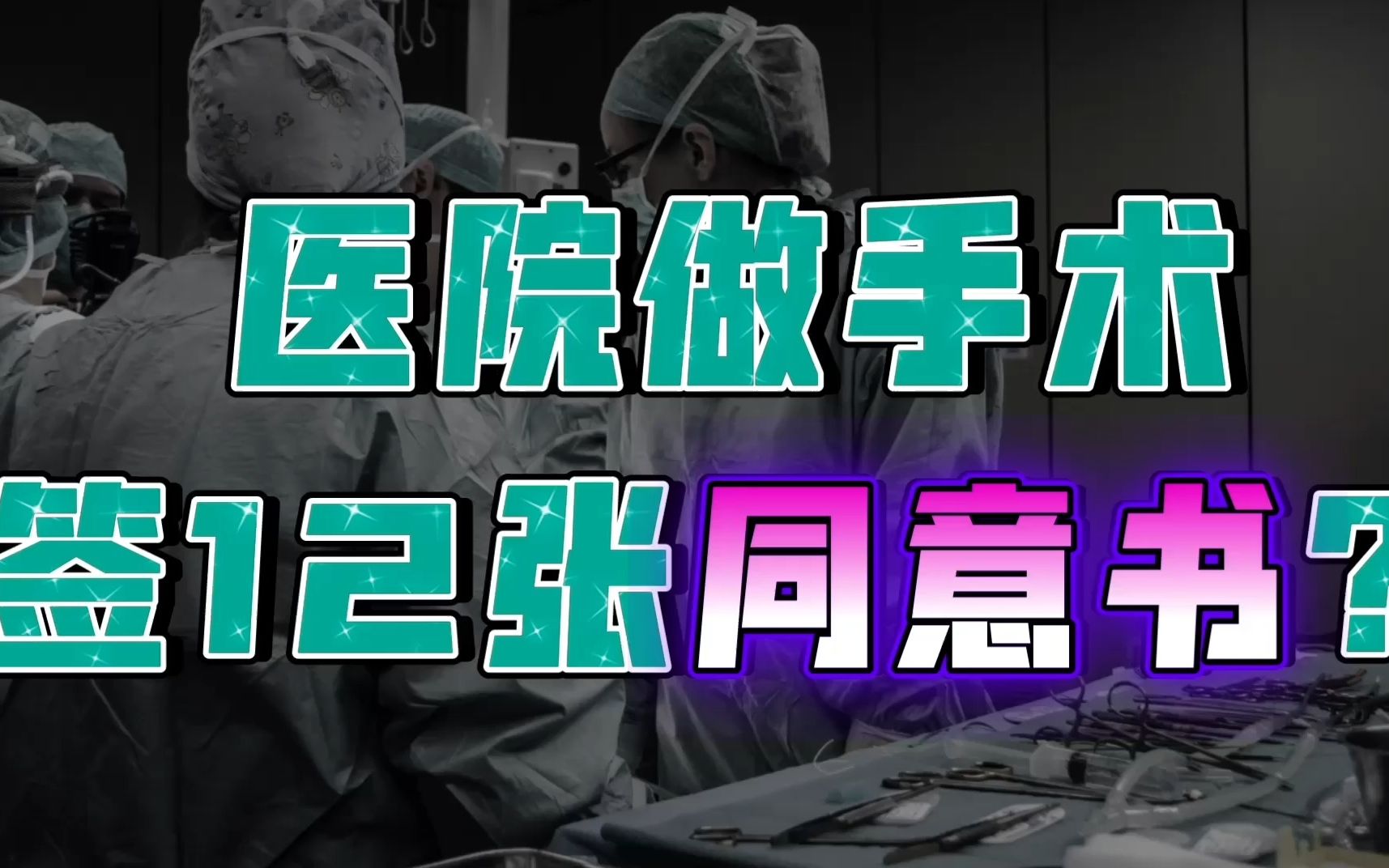 医院做手术
签12张同意书？